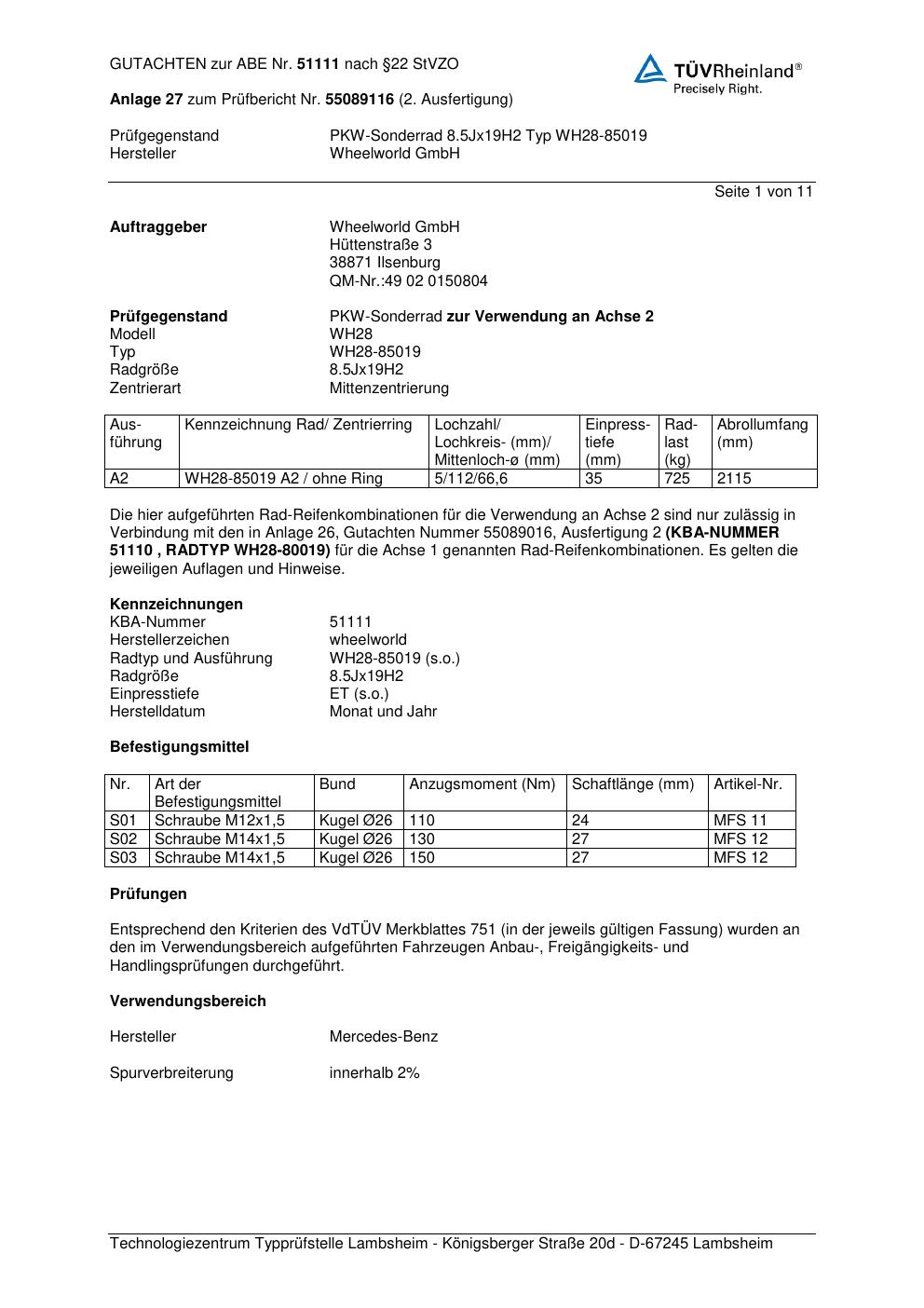 GUTACHTEN zur ABE Nr. 51111 nach §22 StVZO

TÜVRheinland®
Precisely Right.

Anlage 27 zum Prüfbericht Nr. 55089116 (2. Ausfertigung)

Prüfgegenstand PKW-Sonderrad 8.5Jx19H2 Typ WH28-85019
Hersteller Wheelworld GmbH

Seite 1 von 11

Auftraggeber Wheelworld GmbH
Hüttenstraße 3
38871 Ilsenburg
QM-Nr.:49 02 0150804

Prüfgegenstand PKW-Sonderrad zur Verwendung an Achse 2
Modell WH28
Typ WH28-85019
Radgröße 8.5Jx19H2
Zentrierart Mittenzentrierung

| Ausführung | Kennzeichnung Rad/ Zentrierring | Lochzahl/ Lochkreis- (mm)/ Mittenloch-ø (mm) | Einpresstiefe (mm) | Radlast (kg) | Abrollumfang (mm) |
|---|---|---|---|---|---|
| A2 | WH28-85019 A2 / ohne Ring | 5/112/66,6 | 35 | 725 | 2115 |

Die hier aufgeführten Rad-Reifenkombinationen für die Verwendung an Achse 2 sind nur zulässig in Verbindung mit den in Anlage 26, Gutachten Nummer 55089016, Ausfertigung 2 (KBA-NUMMER 51110 , RADTYP WH28-80019) für die Achse 1 genannten Rad-Reifenkombinationen. Es gelten die jeweiligen Auflagen und Hinweise.

Kennzeichnungen
KBA-Nummer 51111
Herstellerzeichen wheelworld
Radtyp und Ausführung WH28-85019 (s.o.)
Radgröße 8.5Jx19H2
Einpresstiefe ET (s.o.)
Herstelldatum Monat und Jahr

Befestigungsmittel

| Nr. | Art der Befestigungsmittel | Bund | Anzugsmoment (Nm) | Schaftlänge (mm) | Artikel-Nr. |
|---|---|---|---|---|---|
| S01 | Schraube M12x1,5 | Kugel Ø26 | 110 | 24 | MFS 11 |
| S02 | Schraube M14x1,5 | Kugel Ø26 | 130 | 27 | MFS 12 |
| S03 | Schraube M14x1,5 | Kugel Ø26 | 150 | 27 | MFS 12 |

Prüfungen

Entsprechend den Kriterien des VdTÜV Merkblattes 751 (in der jeweils gültigen Fassung) wurden an den im Verwendungsbereich aufgeführten Fahrzeugen Anbau-, Freigängigkeits- und Handlingsprüfungen durchgeführt.

Verwendungsbereich

Hersteller Mercedes-Benz

Spurverbreiterung innerhalb 2%

Technologiezentrum Typprüfstelle Lambsheim - Königsberger Straße 20d - D-67245 Lambsheim